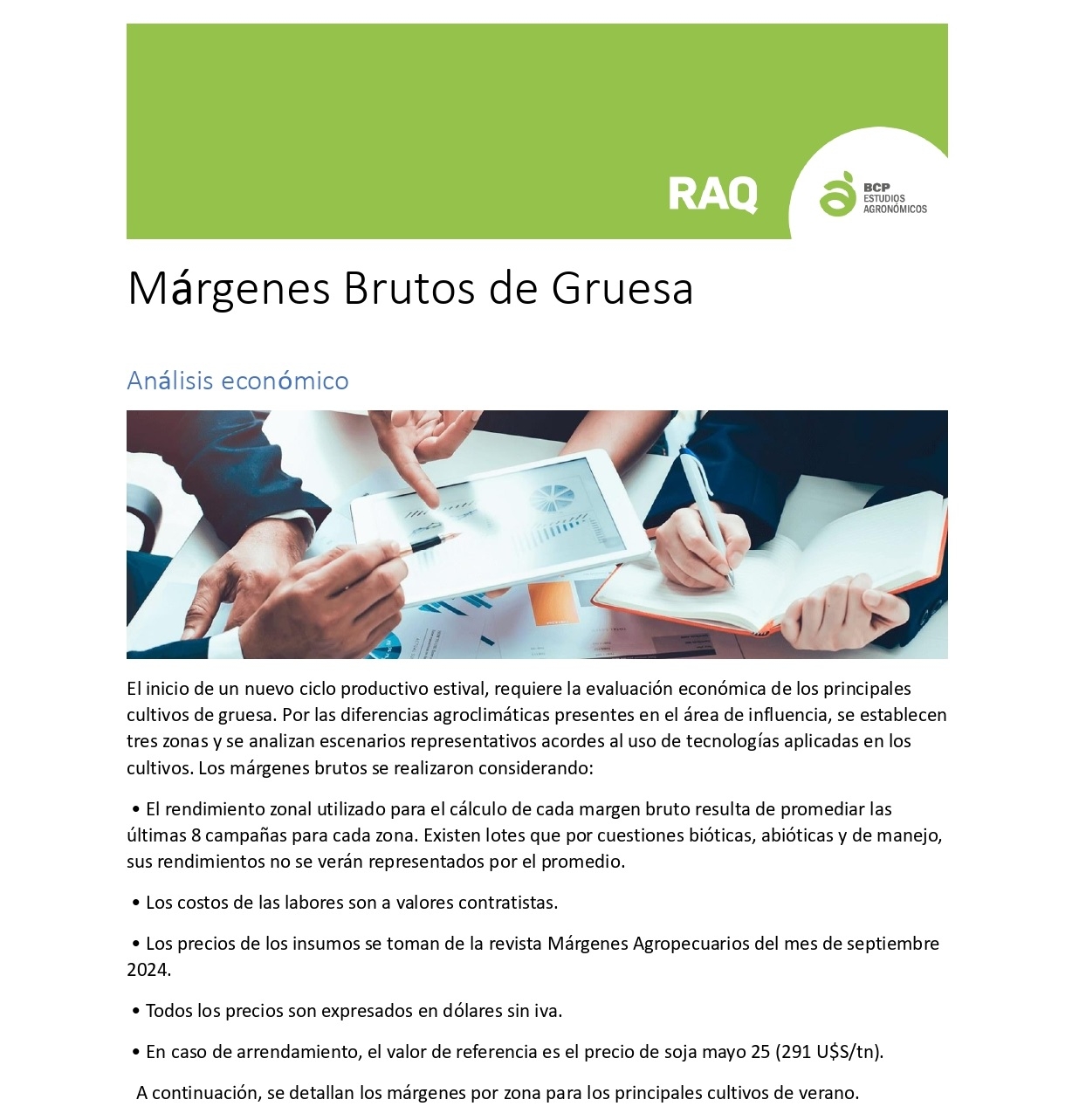 RAQ

BCP
ESTUDIOS
AGRONÓMICOS

Márgenes Brutos de Gruesa

Análisis económico

El inicio de un nuevo ciclo productivo estival, requiere la evaluación económica de los principales cultivos de gruesa. Por las diferencias agroclimáticas presentes en el área de influencia, se establecen tres zonas y se analizan escenarios representativos acordes al uso de tecnologías aplicadas en los cultivos. Los márgenes brutos se realizaron considerando:

• El rendimiento zonal utilizado para el cálculo de cada margen bruto resulta de promediar las últimas 8 campañas para cada zona. Existen lotes que por cuestiones bióticas, abióticas y de manejo, sus rendimientos no se verán representados por el promedio.

• Los costos de las labores son a valores contratistas.

• Los precios de los insumos se toman de la revista Márgenes Agropecuarios del mes de septiembre 2024.

• Todos los precios son expresados en dólares sin iva.

• En caso de arrendamiento, el valor de referencia es el precio de soja mayo 25 (291 U$S/tn).

A continuación, se detallan los márgenes por zona para los principales cultivos de verano.